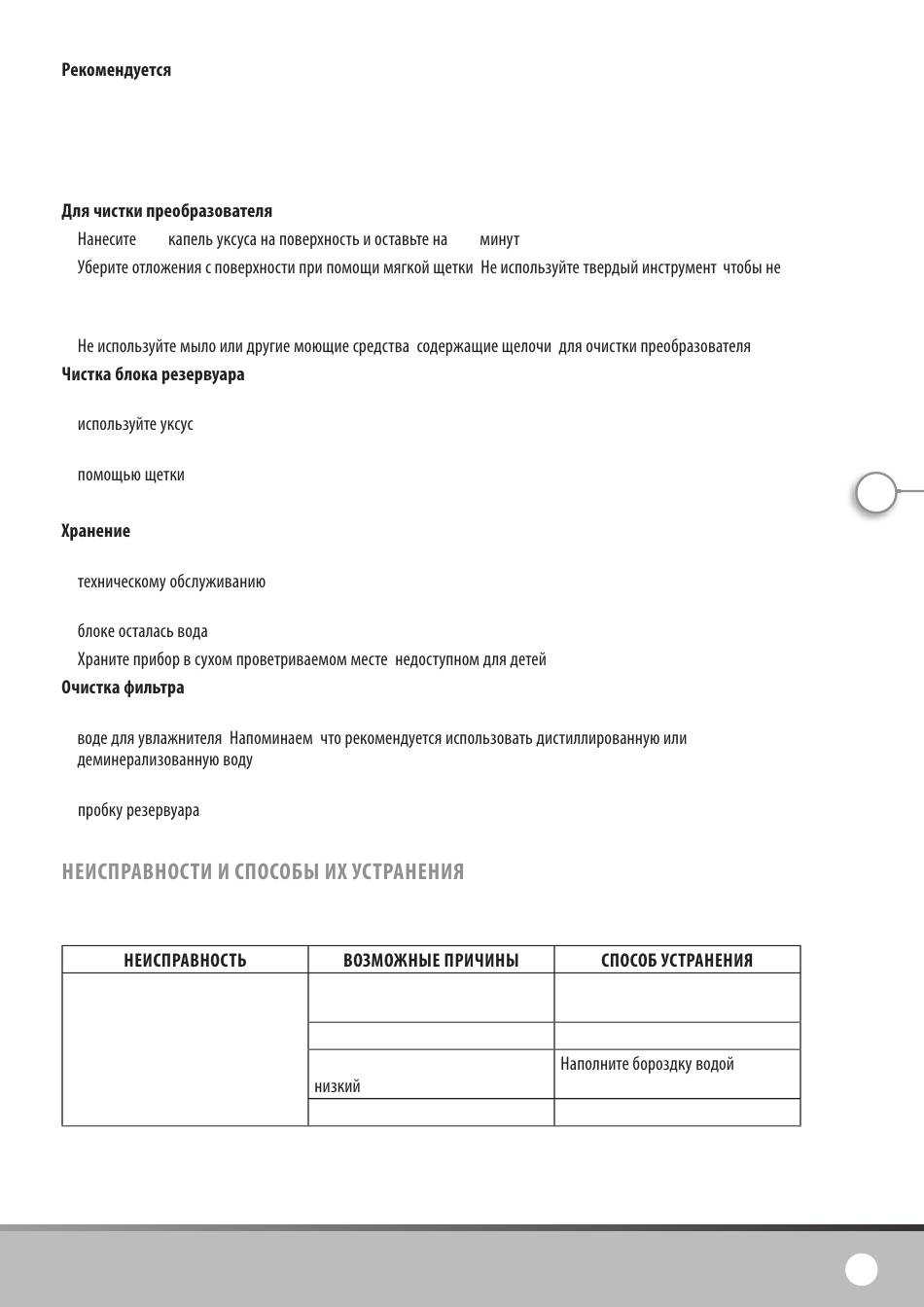 Рекомендуется

Для чистки преобразователя

Нанесите капель уксуса на поверхность и оставьте на минут

Уберите отложения с поверхности при помощи мягкой щетки Не используйте твердый инструмент чтобы не

Не используйте мыло или другие моющие средства содержащие щелочи для очистки преобразователя

Чистка блока резервуара

используйте уксус

помощью щетки

Хранение

техническому обслуживанию

блоке осталась вода

Храните прибор в сухом проветриваемом месте недоступном для детей

Очистка фильтра

воде для увлажнителя Напоминаем что рекомендуется использовать дистиллированную или деминерализованную воду

пробку резервуара

НЕИСПРАВНОСТИ И СПОСОБЫ ИХ УСТРАНЕНИЯ

| НЕИСПРАВНОСТЬ | ВОЗМОЖНЫЕ ПРИЧИНЫ | СПОСОБ УСТРАНЕНИЯ |
|---|---|---|
| | | |
| | | |
| | низкий | Наполните бороздку водой |
| | | |